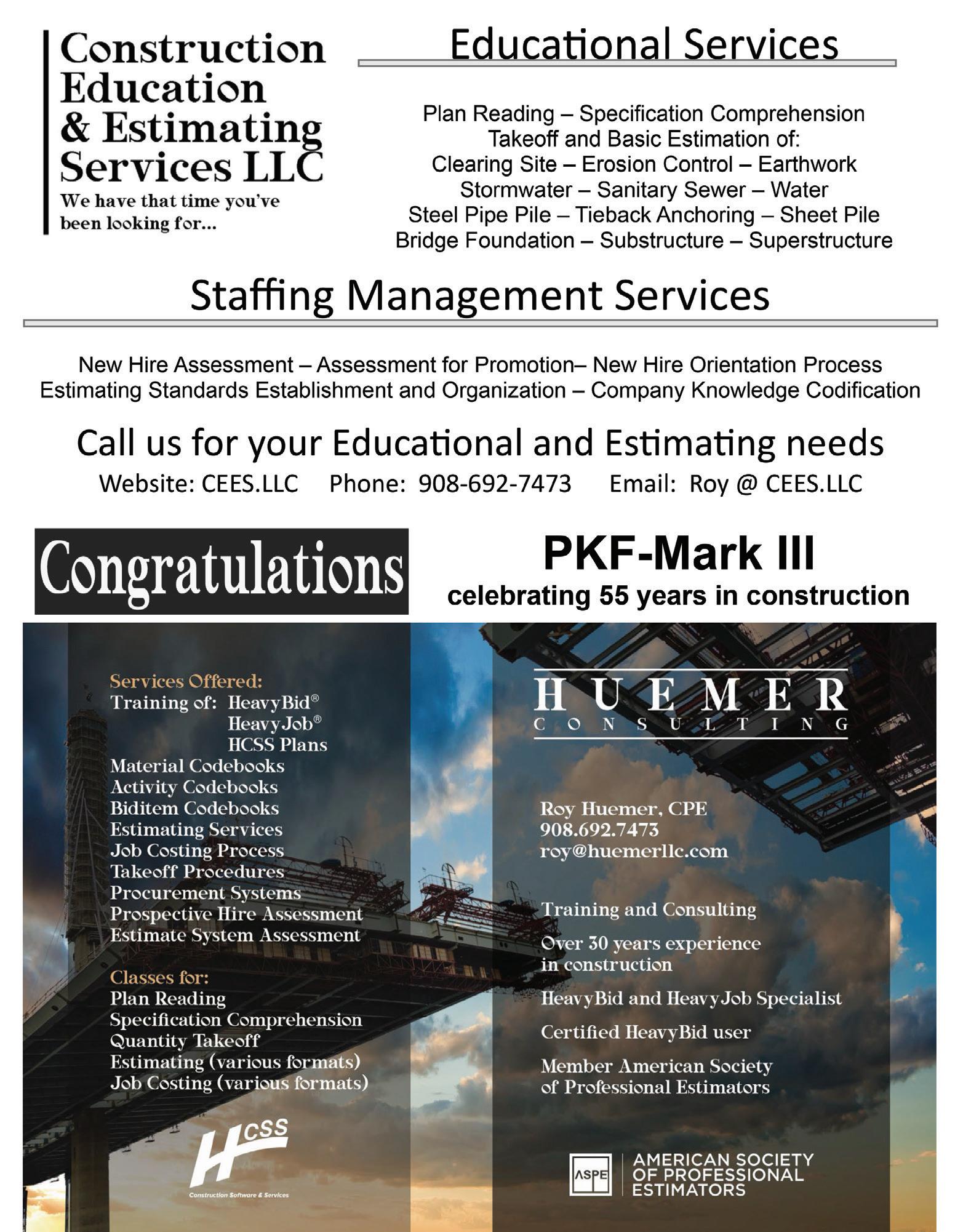 Construction Education & Estimating Services LLC
We have that time you've been looking for...

Educational Services

Plan Reading – Specification Comprehension
Takeoff and Basic Estimation of:
Clearing Site – Erosion Control – Earthwork
Stormwater – Sanitary Sewer – Water
Steel Pipe Pile – Tieback Anchoring – Sheet Pile
Bridge Foundation – Substructure – Superstructure

Staffing Management Services

New Hire Assessment – Assessment for Promotion– New Hire Orientation Process
Estimating Standards Establishment and Organization – Company Knowledge Codification

Call us for your Educational and Estimating needs
Website: CEES.LLC Phone: 908-692-7473 Email: Roy @ CEES.LLC

Congratulations

PKF-Mark III
celebrating 55 years in construction

Services Offered:
Training of: HeavyBid®
HeavyJob®
HCSS Plans
Material Codebooks
Activity Codebooks
Biditem Codebooks
Estimating Services
Job Costing Process
Takeoff Procedures
Procurement Systems
Prospective Hire Assessment
Estimate System Assessment

Classes for:
Plan Reading
Specification Comprehension
Quantity Takeoff
Estimating (various formats)
Job Costing (various formats)

HCSS
Construction Software & Services

HUEMER
CONSULTING

Roy Huemer, CPE
908.692.7473
roy@huemerllc.com

Training and Consulting

Over 30 years experience in construction

HeavyBid and HeavyJob Specialist

Certified HeavyBid user

Member American Society of Professional Estimators

ASPE
AMERICAN SOCIETY OF PROFESSIONAL ESTIMATORS